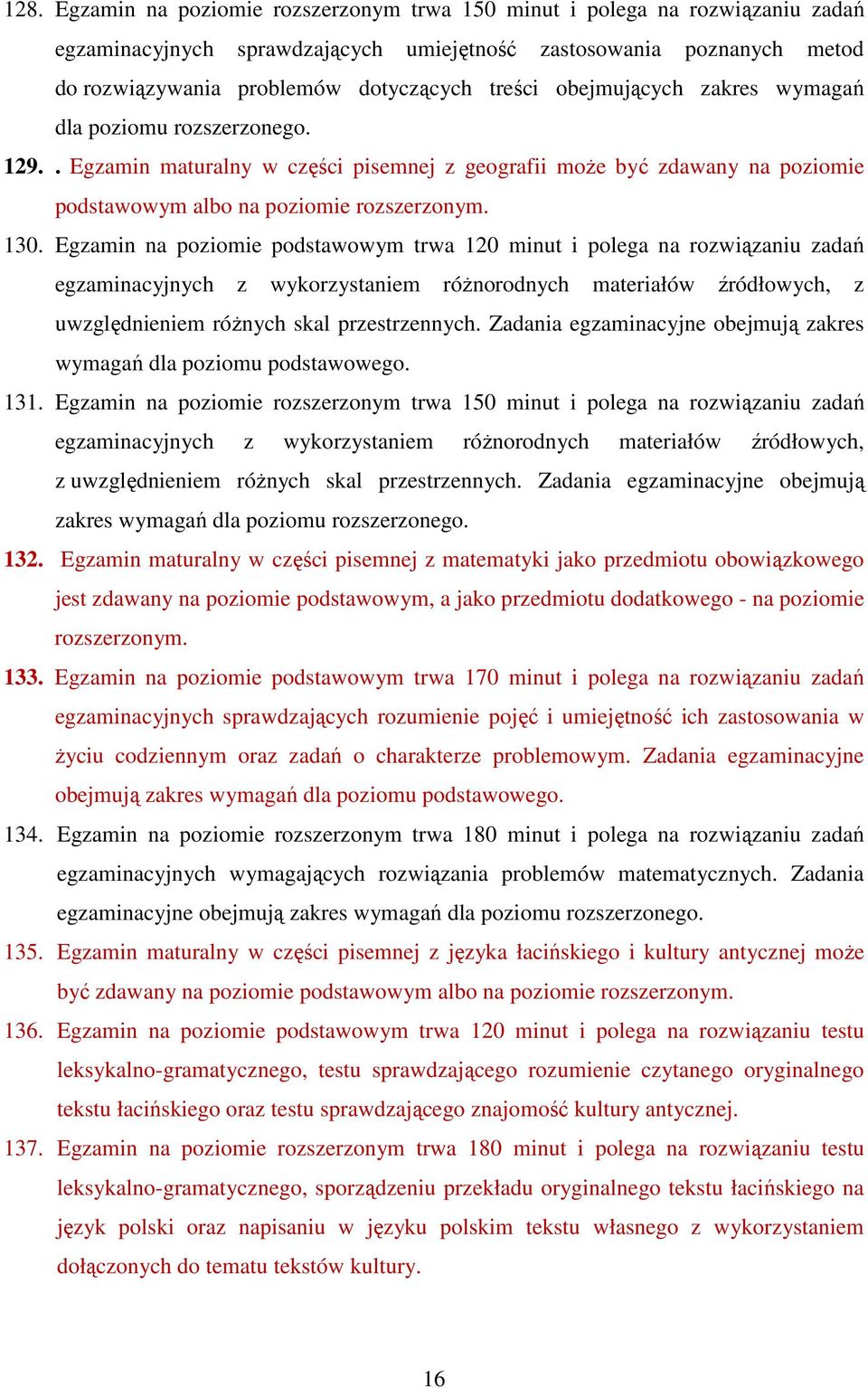 128. Egzamin na poziomie rozszerzonym trwa 150 minut i polega na rozwiązaniu zadań egzaminacyjnych sprawdzających umiejętność zastosowania poznanych metod do rozwiązywania problemów dotyczących treści obejmujących zakres wymagań dla poziomu rozszerzonego.

129. . Egzamin maturalny w części pisemnej z geografii może być zdawany na poziomie podstawowym albo na poziomie rozszerzonym.

130. Egzamin na poziomie podstawowym trwa 120 minut i polega na rozwiązaniu zadań egzaminacyjnych z wykorzystaniem różnorodnych materiałów źródłowych, z uwzględnieniem różnych skal przestrzennych. Zadania egzaminacyjne obejmują zakres wymagań dla poziomu podstawowego.

131. Egzamin na poziomie rozszerzonym trwa 150 minut i polega na rozwiązaniu zadań egzaminacyjnych z wykorzystaniem różnorodnych materiałów źródłowych, z uwzględnieniem różnych skal przestrzennych. Zadania egzaminacyjne obejmują zakres wymagań dla poziomu rozszerzonego.

132. Egzamin maturalny w części pisemnej z matematyki jako przedmiotu obowiązkowego jest zdawany na poziomie podstawowym, a jako przedmiotu dodatkowego - na poziomie rozszerzonym.

133. Egzamin na poziomie podstawowym trwa 170 minut i polega na rozwiązaniu zadań egzaminacyjnych sprawdzających rozumienie pojęć i umiejętność ich zastosowania w życiu codziennym oraz zadań o charakterze problemowym. Zadania egzaminacyjne obejmują zakres wymagań dla poziomu podstawowego.

134. Egzamin na poziomie rozszerzonym trwa 180 minut i polega na rozwiązaniu zadań egzaminacyjnych wymagających rozwiązania problemów matematycznych. Zadania egzaminacyjne obejmują zakres wymagań dla poziomu rozszerzonego.

135. Egzamin maturalny w części pisemnej z języka łacińskiego i kultury antycznej może być zdawany na poziomie podstawowym albo na poziomie rozszerzonym.

136. Egzamin na poziomie podstawowym trwa 120 minut i polega na rozwiązaniu testu leksykalno-gramatycznego, testu sprawdzającego rozumienie czytanego oryginalnego tekstu łacińskiego oraz testu sprawdzającego znajomość kultury antycznej.

137. Egzamin na poziomie rozszerzonym trwa 180 minut i polega na rozwiązaniu testu leksykalno-gramatycznego, sporządzeniu przekładu oryginalnego tekstu łacińskiego na język polski oraz napisaniu w języku polskim tekstu własnego z wykorzystaniem dołączonych do tematu tekstów kultury.

16